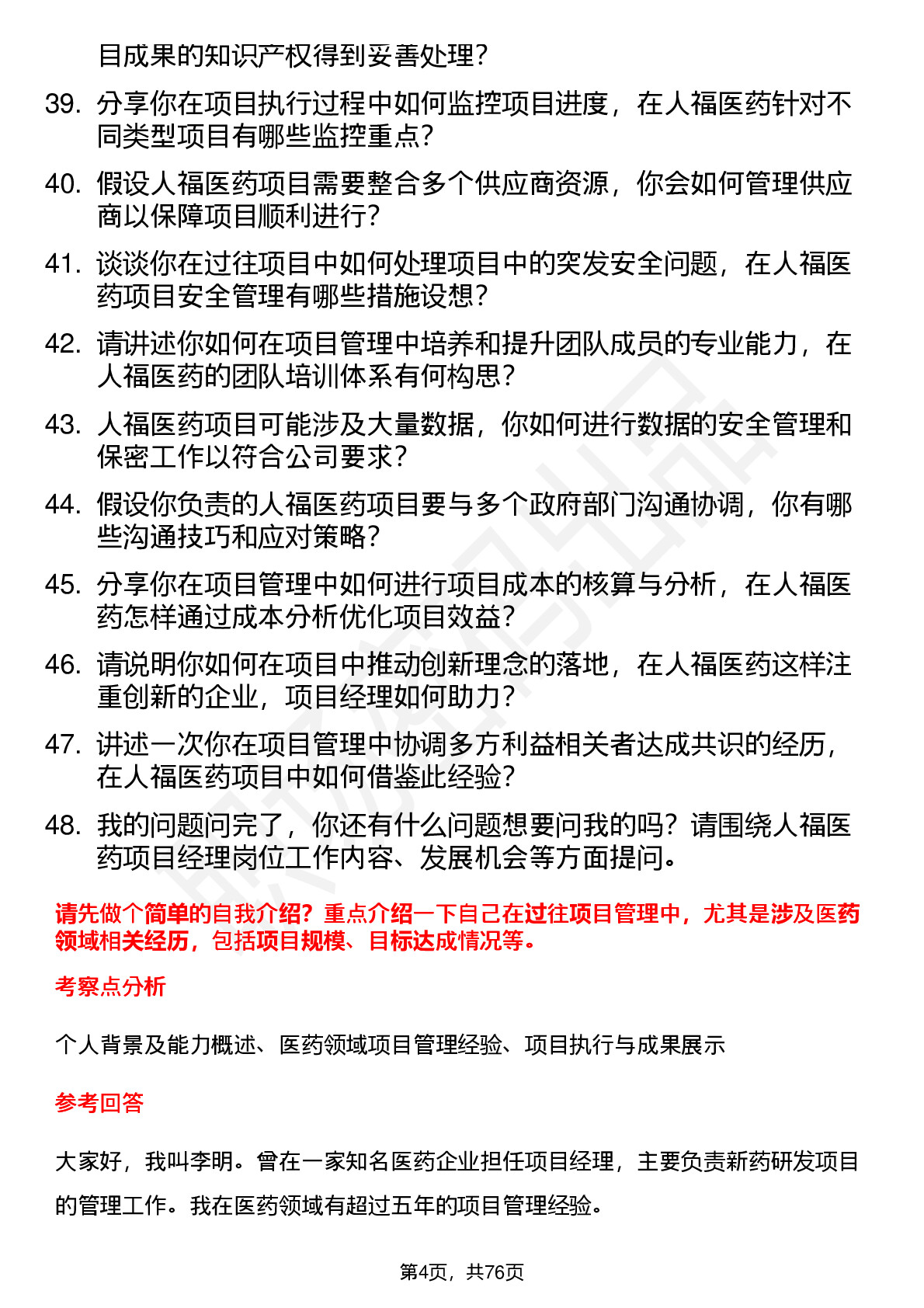 目成果的知识产权得到妥善处理？

39. 分享你在项目执行过程中如何监控项目进度，在人福医药针对不同类型项目有哪些监控重点？

40. 假设人福医药项目需要整合多个供应商资源，你会如何管理供应商以保障项目顺利进行？

41. 谈谈你在过往项目中如何处理项目中的突发安全问题，在人福医药项目安全管理有哪些措施设想？

42. 请讲述你如何在项目管理中培养和提升团队成员的专业能力，在人福医药的团队培训体系有何构思？

43. 人福医药项目可能涉及大量数据，你如何进行数据的安全管理和保密工作以符合公司要求？

44. 假设你负责的人福医药项目要与多个政府部门沟通协调，你有哪些沟通技巧和应对策略？

45. 分享你在项目管理中如何进行项目成本的核算与分析，在人福医药怎样通过成本分析优化项目效益？

46. 请说明你如何在项目中推动创新理念的落地，在人福医药这样注重创新的企业，项目经理如何助力？

47. 讲述一次你在项目管理中协调多方利益相关者达成共识的经历，在人福医药项目中如何借鉴此经验？

48. 我的问题问完了，你还有什么问题想要问我的吗？请围绕人福医药项目经理岗位工作内容、发展机会等方面提问。

请先做个简单的自我介绍？重点介绍一下自己在过往项目管理中，尤其是涉及医药领域相关经历，包括项目规模、目标达成情况等。

考察点分析

个人背景及能力概述、医药领域项目管理经验、项目执行与成果展示

参考回答

大家好，我叫李明。曾在一家知名医药企业担任项目经理，主要负责新药研发项目的管理工作。我在医药领域有超过五年的项目管理经验。

第4页，共76页